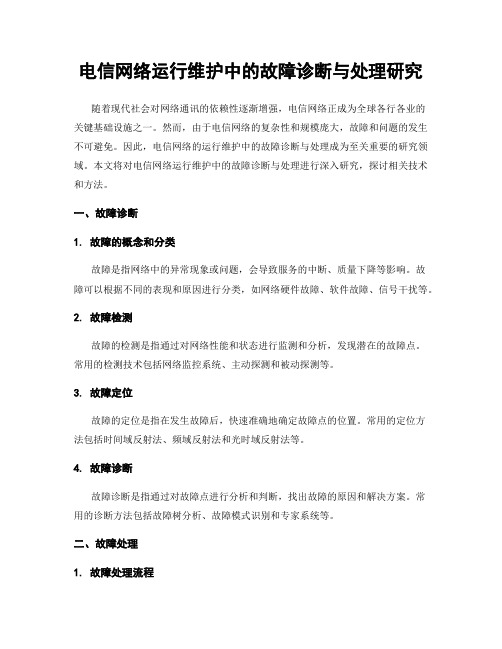 电信网络运行维护中的故障诊断与处理研究

随着现代社会对网络通讯的依赖性逐渐增强，电信网络正成为全球各行各业的关键基础设施之一。然而，由于电信网络的复杂性和规模庞大，故障和问题的发生不可避免。因此，电信网络的运行维护中的故障诊断与处理成为至关重要的研究领域。本文将对电信网络运行维护中的故障诊断与处理进行深入研究，探讨相关技术和方法。

一、故障诊断

1. 故障的概念和分类

故障是指网络中的异常现象或问题，会导致服务的中断、质量下降等影响。故障可以根据不同的表现和原因进行分类，如网络硬件故障、软件故障、信号干扰等。

2. 故障检测

故障的检测是指通过对网络性能和状态进行监测和分析，发现潜在的故障点。常用的检测技术包括网络监控系统、主动探测和被动探测等。

3. 故障定位

故障的定位是指在发生故障后，快速准确地确定故障点的位置。常用的定位方法包括时间域反射法、频域反射法和光时域反射法等。

4. 故障诊断

故障诊断是指通过对故障点进行分析和判断，找出故障的原因和解决方案。常用的诊断方法包括故障树分析、故障模式识别和专家系统等。

二、故障处理

1. 故障处理流程